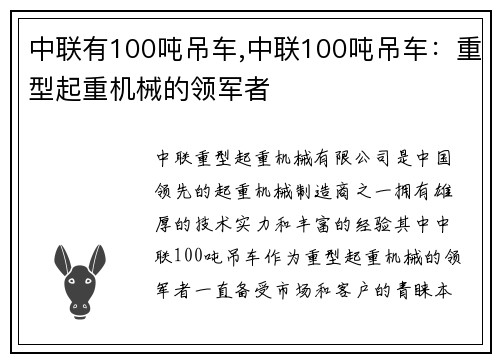 中联有100吨吊车,中联100吨吊车：重型起重机械的领军者

中联重型起重机械有限公司是中国领先的起重机械制造商之一拥有雄厚的技术实力和丰富的经验其中中联100吨吊车作为重型起重机械的领军者一直备受市场和客户的青睐本